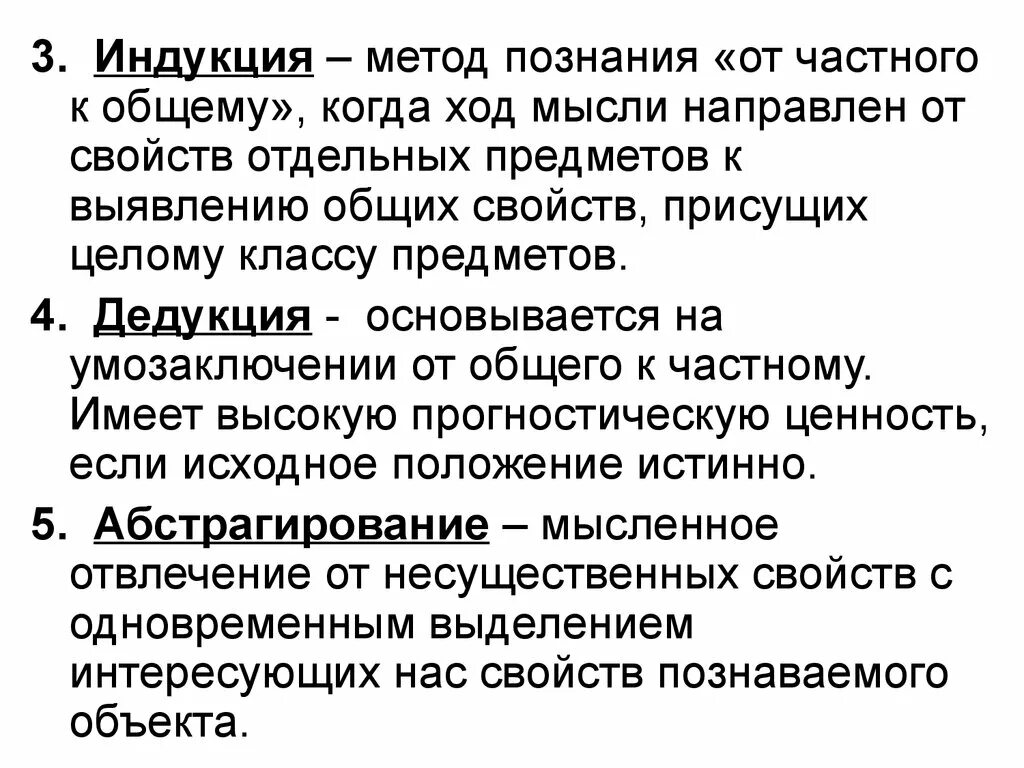 3. Индукция – метод познания «от частного к общему», когда ход мысли направлен от свойств отдельных предметов к выявлению общих свойств, присущих целому классу предметов.

4. Дедукция - основывается на умозаключении от общего к частному. Имеет высокую прогностическую ценность, если исходное положение истинно.

5. Абстрагирование – мысленное отвлечение от несущественных свойств с одновременным выделением интересующих нас свойств познаваемого объекта.